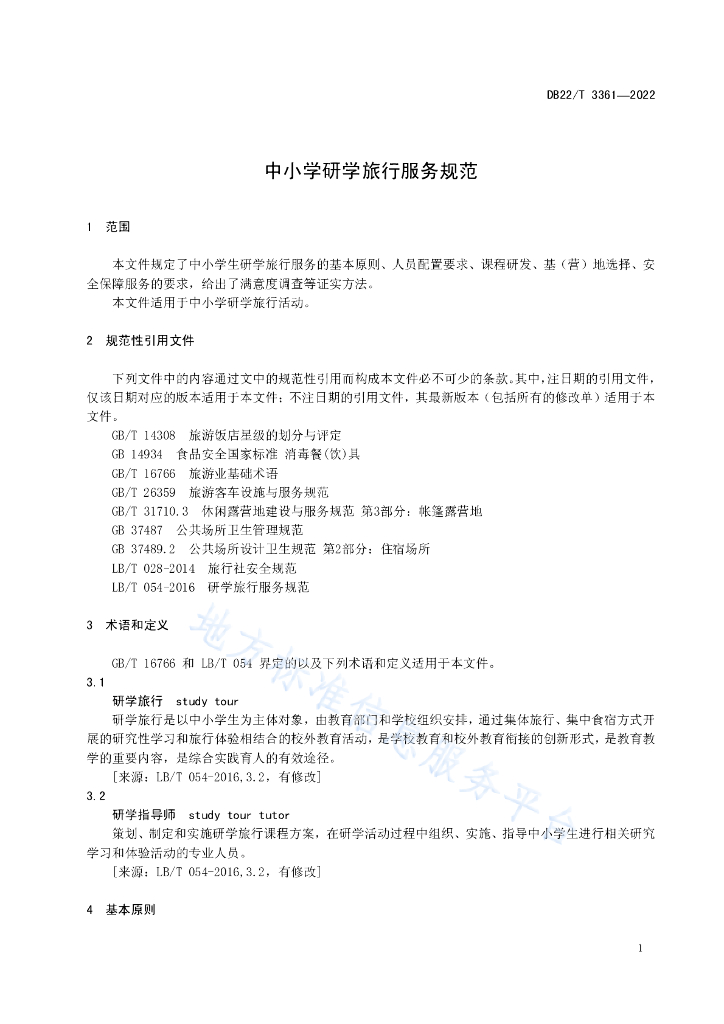 DB22/T 3361—2022

中小学研学旅行服务规范

1 范围

本文件规定了中小学生研学旅行服务的基本原则、人员配置要求、课程研发、基（营）地选择、安全保障服务的要求，给出了满意度调查等证实方法。

本文件适用于中小学研学旅行活动。

2 规范性引用文件

下列文件中的内容通过文中的规范性引用而构成本文件必不可少的条款。其中，注日期的引用文件，仅该日期对应的版本适用于本文件；不注日期的引用文件，其最新版本（包括所有的修改单）适用于本文件。

GB/T 14308 旅游饭店星级的划分与评定

GB 14934 食品安全国家标准 消毒餐(饮)具

GB/T 16766 旅游业基础术语

GB/T 26359 旅游客车设施与服务规范

GB/T 31710.3 休闲露营地建设与服务规范 第3部分：帐篷露营地

GB 37487 公共场所卫生管理规范

GB 37489.2 公共场所设计卫生规范 第2部分：住宿场所

LB/T 028-2014 旅行社安全规范

LB/T 054-2016 研学旅行服务规范

3 术语和定义

GB/T 16766 和 LB/T 054 界定的以及下列术语和定义适用于本文件。

3.1

研学旅行 study tour

研学旅行是以中小学生为主体对象，由教育部门和学校组织安排，通过集体旅行、集中食宿方式开展的研究性学习和旅行体验相结合的校外教育活动，是学校教育和校外教育衔接的创新形式，是教育教学的重要内容，是综合实践育人的有效途径。

[来源：LB/T 054-2016，3.2，有修改]

3.2

研学指导师 study tour tutor

策划、制定和实施研学旅行课程方案，在研学活动过程中组织、实施、指导中小学生进行相关研究学习和体验活动的专业人员。

[来源：LB/T 054-2016，3.2，有修改]

4 基本原则

地方标准信息服务平台

1